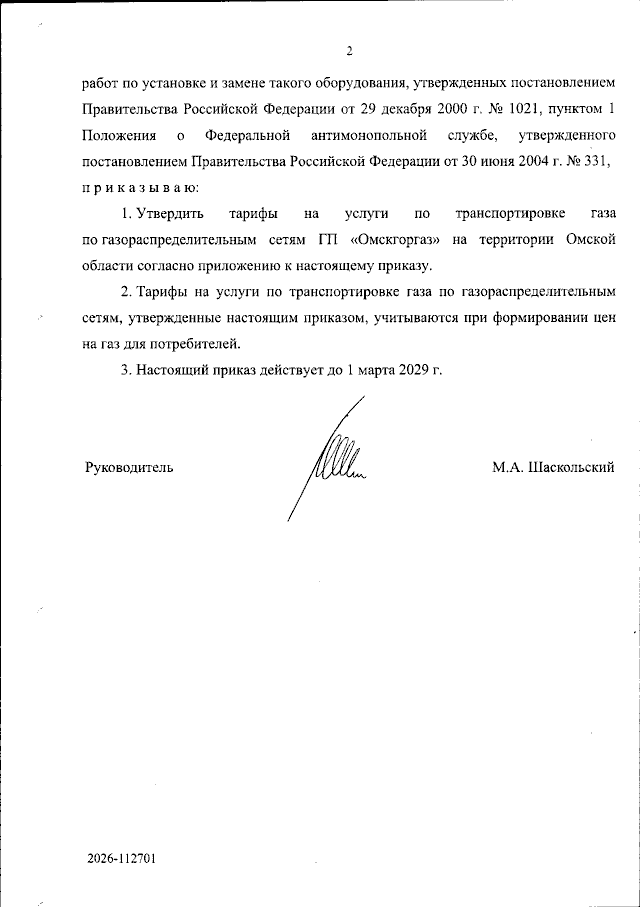 2

работ по установке и замене такого оборудования, утвержденных постановлением Правительства Российской Федерации от 29 декабря 2000 г. № 1021, пунктом 1 Положения о Федеральной антимонопольной службе, утвержденного постановлением Правительства Российской Федерации от 30 июня 2004 г. № 331, п р и к а з ы в а ю:

1. Утвердить тарифы на услуги по транспортировке газа по газораспределительным сетям ГП «Омскгоргаз» на территории Омской области согласно приложению к настоящему приказу.

2. Тарифы на услуги по транспортировке газа по газораспределительным сетям, утвержденные настоящим приказом, учитываются при формировании цен на газ для потребителей.

3. Настоящий приказ действует до 1 марта 2029 г.

Руководитель

М.А. Шаскольский

2026-112701